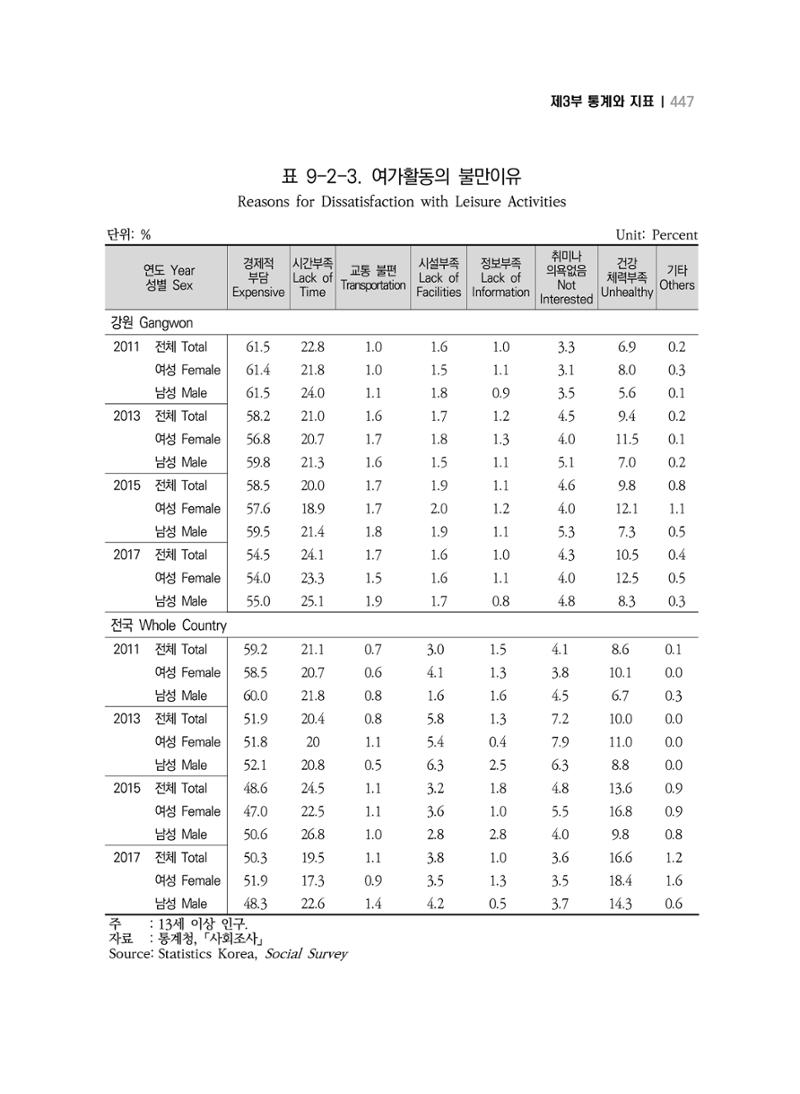 제3부 통계와 지표 | 447

표 9-2-3. 여가활동의 불만이유
Reasons for Dissatisfaction with Leisure Activities

단위: %
Unit: Percent

| 연도 Year 성별 Sex | | 경제적 부담 Expensive | 시간부족 Lack of Time | 교통 불편 Transportation | 시설부족 Lack of Facilities | 정보부족 Lack of Information | 취미나 의욕없음 Not Interested | 건강 체력부족 Unhealthy | 기타 Others |
|---|---|---|---|---|---|---|---|---|---|
| 강원 Gangwon | | | | | | | | | |
| 2011 | 전체 Total | 61.5 | 22.8 | 1.0 | 1.6 | 1.0 | 3.3 | 6.9 | 0.2 |
| | 여성 Female | 61.4 | 21.8 | 1.0 | 1.5 | 1.1 | 3.1 | 8.0 | 0.3 |
| | 남성 Male | 61.5 | 24.0 | 1.1 | 1.8 | 0.9 | 3.5 | 5.6 | 0.1 |
| 2013 | 전체 Total | 58.2 | 21.0 | 1.6 | 1.7 | 1.2 | 4.5 | 9.4 | 0.2 |
| | 여성 Female | 56.8 | 20.7 | 1.7 | 1.8 | 1.3 | 4.0 | 11.5 | 0.1 |
| | 남성 Male | 59.8 | 21.3 | 1.6 | 1.5 | 1.1 | 5.1 | 7.0 | 0.2 |
| 2015 | 전체 Total | 58.5 | 20.0 | 1.7 | 1.9 | 1.1 | 4.6 | 9.8 | 0.8 |
| | 여성 Female | 57.6 | 18.9 | 1.7 | 2.0 | 1.2 | 4.0 | 12.1 | 1.1 |
| | 남성 Male | 59.5 | 21.4 | 1.8 | 1.9 | 1.1 | 5.3 | 7.3 | 0.5 |
| 2017 | 전체 Total | 54.5 | 24.1 | 1.7 | 1.6 | 1.0 | 4.3 | 10.5 | 0.4 |
| | 여성 Female | 54.0 | 23.3 | 1.5 | 1.6 | 1.1 | 4.0 | 12.5 | 0.5 |
| | 남성 Male | 55.0 | 25.1 | 1.9 | 1.7 | 0.8 | 4.8 | 8.3 | 0.3 |
| 전국 Whole Country | | | | | | | | | |
| 2011 | 전체 Total | 59.2 | 21.1 | 0.7 | 3.0 | 1.5 | 4.1 | 8.6 | 0.1 |
| | 여성 Female | 58.5 | 20.7 | 0.6 | 4.1 | 1.3 | 3.8 | 10.1 | 0.0 |
| | 남성 Male | 60.0 | 21.8 | 0.8 | 1.6 | 1.6 | 4.5 | 6.7 | 0.3 |
| 2013 | 전체 Total | 51.9 | 20.4 | 0.8 | 5.8 | 1.3 | 7.2 | 10.0 | 0.0 |
| | 여성 Female | 51.8 | 20 | 1.1 | 5.4 | 0.4 | 7.9 | 11.0 | 0.0 |
| | 남성 Male | 52.1 | 20.8 | 0.5 | 6.3 | 2.5 | 6.3 | 8.8 | 0.0 |
| 2015 | 전체 Total | 48.6 | 24.5 | 1.1 | 3.2 | 1.8 | 4.8 | 13.6 | 0.9 |
| | 여성 Female | 47.0 | 22.5 | 1.1 | 3.6 | 1.0 | 5.5 | 16.8 | 0.9 |
| | 남성 Male | 50.6 | 26.8 | 1.0 | 2.8 | 2.8 | 4.0 | 9.8 | 0.8 |
| 2017 | 전체 Total | 50.3 | 19.5 | 1.1 | 3.8 | 1.0 | 3.6 | 16.6 | 1.2 |
| | 여성 Female | 51.9 | 17.3 | 0.9 | 3.5 | 1.3 | 3.5 | 18.4 | 1.6 |
| | 남성 Male | 48.3 | 22.6 | 1.4 | 4.2 | 0.5 | 3.7 | 14.3 | 0.6 |

주 : 13세 이상 인구.
자료 : 통계청, 「사회조사」
Source: Statistics Korea, Social Survey